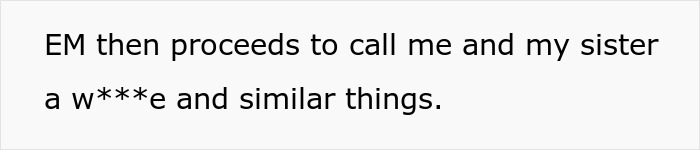 EM then proceeds to call me and my sister a w***e and similar things.